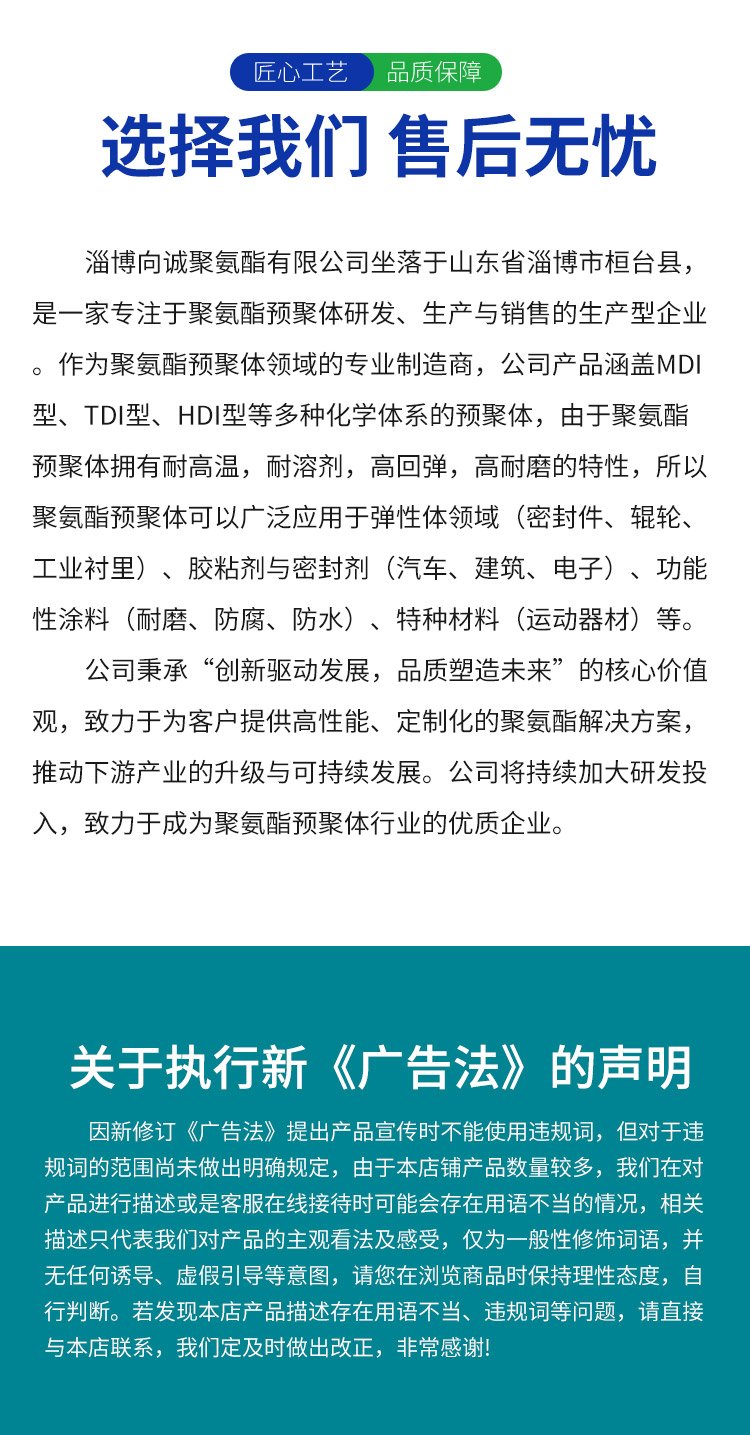 匠心工艺 品质保障

选择我们 售后无忧

淄博向诚聚氨酯有限公司坐落于山东省淄博市桓台县，是一家专注于聚氨酯预聚体研发、生产与销售的生产型企业。作为聚氨酯预聚体领域的专业制造商，公司产品涵盖MDI型、TDI型、HDI型等多种化学体系的预聚体，由于聚氨酯预聚体拥有耐高温，耐溶剂，高回弹，高耐磨的特性，所以聚氨酯预聚体可以广泛应用于弹性体领域（密封件、辊轮、工业衬里）、胶粘剂与密封剂（汽车、建筑、电子）、功能性涂料（耐磨、防腐、防水）、特种材料（运动器材）等。

公司秉承“创新驱动发展，品质塑造未来”的核心价值观，致力于为客户提供高性能、定制化的聚氨酯解决方案，推动下游产业的升级与可持续发展。公司将持续加大研发投入，致力于成为聚氨酯预聚体行业的优质企业。

关于执行新《广告法》的声明

因新修订《广告法》提出产品宣传时不能使用违规词，但对于违规词的范围尚未做出明确规定，由于本店铺产品数量较多，我们在对产品进行描述或是客服在线接待时可能会存在用语不当的情况，相关描述只代表我们对产品的主观看法及感受，仅为一般性修饰词语，并无任何诱导、虚假引导等意图，请您在浏览商品时保持理性态度，自行判断。若发现本店产品描述存在用语不当、违规词等问题，请直接与本店联系，我们定及时做出改正，非常感谢!